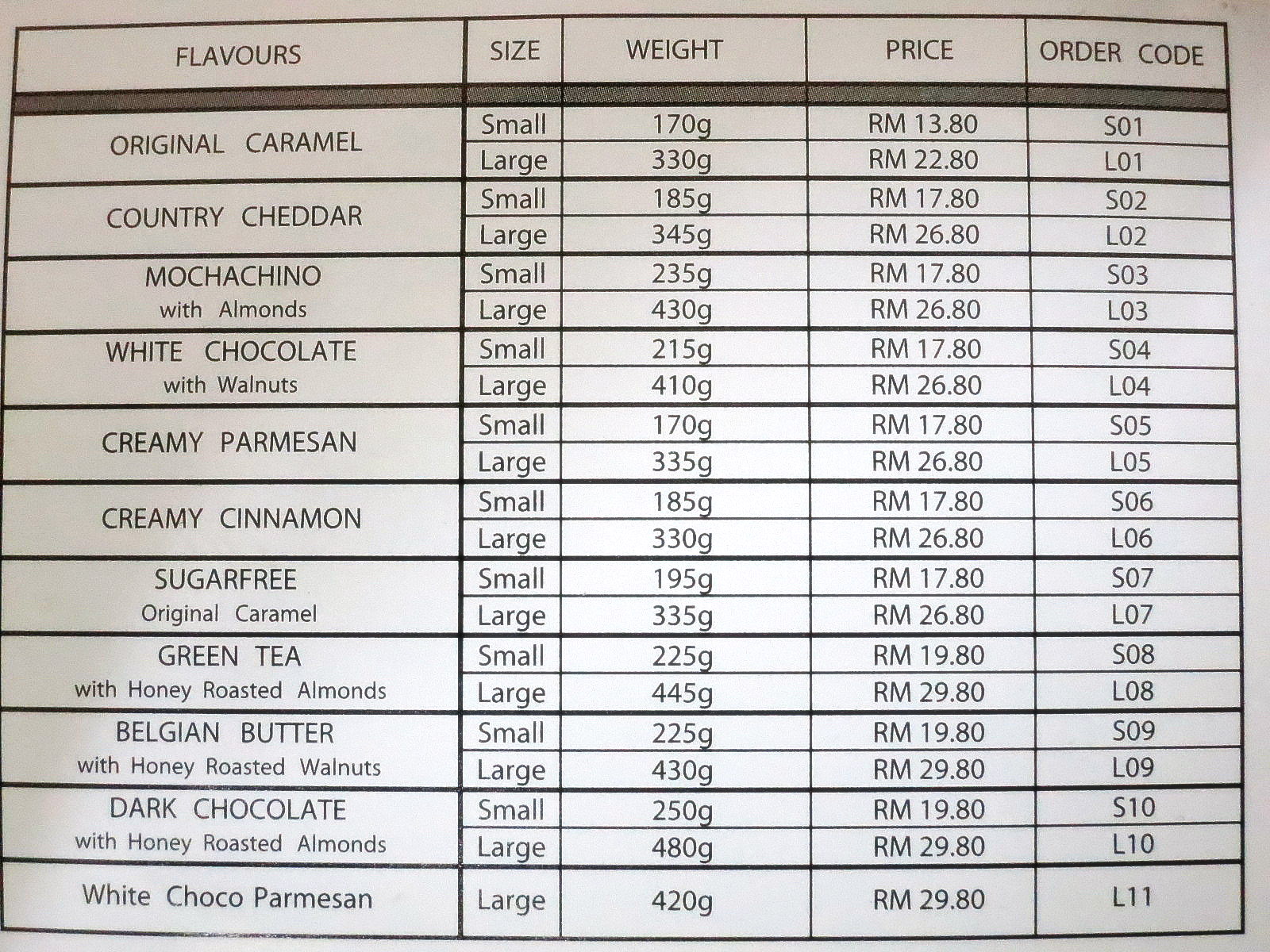 | FLAVOURS | SIZE | WEIGHT | PRICE | ORDER CODE |
|---|---|---|---|---|
| ORIGINAL CARAMEL | Small | 170g | RM 13.80 | S01 |
| | Large | 330g | RM 22.80 | L01 |
| COUNTRY CHEDDAR | Small | 185g | RM 17.80 | S02 |
| | Large | 345g | RM 26.80 | L02 |
| MOCHACHINO with Almonds | Small | 235g | RM 17.80 | S03 |
| | Large | 430g | RM 26.80 | L03 |
| WHITE CHOCOLATE with Walnuts | Small | 215g | RM 17.80 | S04 |
| | Large | 410g | RM 26.80 | L04 |
| CREAMY PARMESAN | Small | 170g | RM 17.80 | S05 |
| | Large | 335g | RM 26.80 | L05 |
| CREAMY CINNAMON | Small | 185g | RM 17.80 | S06 |
| | Large | 330g | RM 26.80 | L06 |
| SUGARFREE Original Caramel | Small | 195g | RM 17.80 | S07 |
| | Large | 335g | RM 26.80 | L07 |
| GREEN TEA with Honey Roasted Almonds | Small | 225g | RM 19.80 | S08 |
| | Large | 445g | RM 29.80 | L08 |
| BELGIAN BUTTER with Honey Roasted Walnuts | Small | 225g | RM 19.80 | S09 |
| | Large | 430g | RM 29.80 | L09 |
| DARK CHOCOLATE with Honey Roasted Almonds | Small | 250g | RM 19.80 | S10 |
| | Large | 480g | RM 29.80 | L10 |
| White Choco Parmesan | Large | 420g | RM 29.80 | L11 |